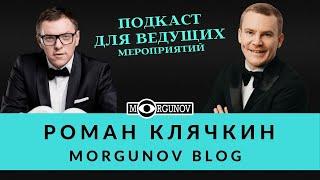 ПОДКАСТ
ДЛЯ ВЕДУЩИХ
МЕРОПРИЯТИЙ

MORGUNOV

РОМАН КЛЯЧКИН
MORGUNOV BLOG